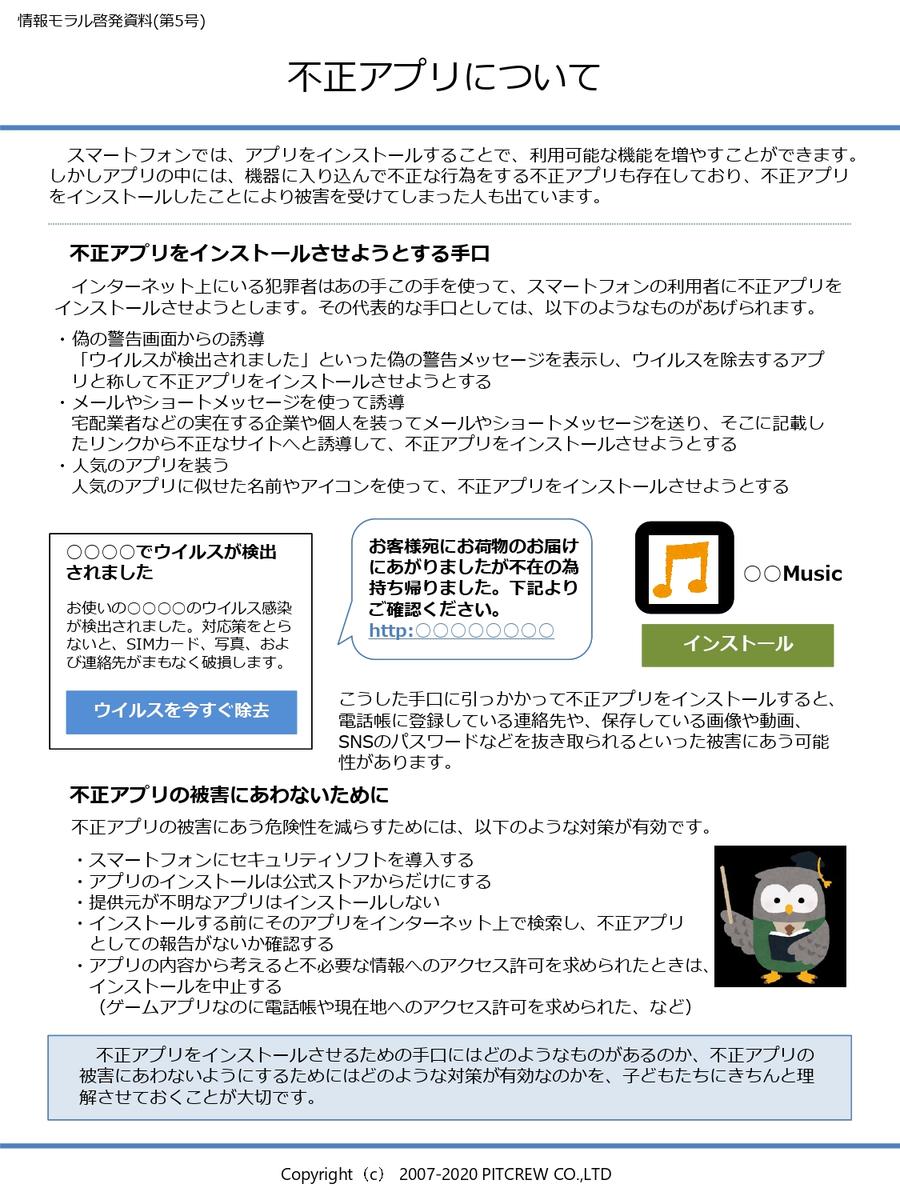 情報モラル啓発資料(第5号)

不正アプリについて

スマートフォンでは、アプリをインストールすることで、利用可能な機能を増やすことができます。しかしアプリの中には、機器に入り込んで不正な行為をする不正アプリも存在しており、不正アプリをインストールしたことにより被害を受けてしまった人も出ています。

不正アプリをインストールさせようとする手口

インターネット上にいる犯罪者はあの手この手を使って、スマートフォンの利用者に不正アプリをインストールさせようとします。その代表的な手口としては、以下のようなものがあげられます。

・偽の警告画面からの誘導
「ウイルスが検出されました」といった偽の警告メッセージを表示し、ウイルスを除去するアプリと称して不正アプリをインストールさせようとする
・メールやショートメッセージを使って誘導
宅配業者などの実在する企業や個人を装ってメールやショートメッセージを送り、そこに記載したリンクから不正なサイトへと誘導して、不正アプリをインストールさせようとする
・人気のアプリを装う
人気のアプリに似せた名前やアイコンを使って、不正アプリをインストールさせようとする

○○○○でウイルスが検出されました

お使いの○○○○のウイルス感染が検出されました。対応策をとらないと、SIMカード、写真、および連絡先がまもなく破損します。

ウイルスを今すぐ除去

お客様宛にお荷物のお届けにあがりましたが不在の為持ち帰りました。下記よりご確認ください。
http:○○○○○○○○

○○Music

インストール

こうした手口に引っかかって不正アプリをインストールすると、電話帳に登録している連絡先や、保存している画像や動画、SNSのパスワードなどを抜き取られるといった被害にあう可能性があります。

不正アプリの被害にあわないために

不正アプリの被害にあう危険性を減らすためには、以下のような対策が有効です。

・スマートフォンにセキュリティソフトを導入する
・アプリのインストールは公式ストアからだけにする
・提供元が不明なアプリはインストールしない
・インストールする前にそのアプリをインターネット上で検索し、不正アプリとしての報告がないか確認する
・アプリの内容から考えると不必要な情報へのアクセス許可を求められたときは、インストールを中止する
（ゲームアプリなのに電話帳や現在地へのアクセス許可を求められた、など）

不正アプリをインストールさせるための手口にはどのようなものがあるのか、不正アプリの被害にあわないようにするためにはどのような対策が有効なのかを、子どもたちにきちんと理解させておくことが大切です。

Copyright（c） 2007-2020 PITCREW CO.,LTD